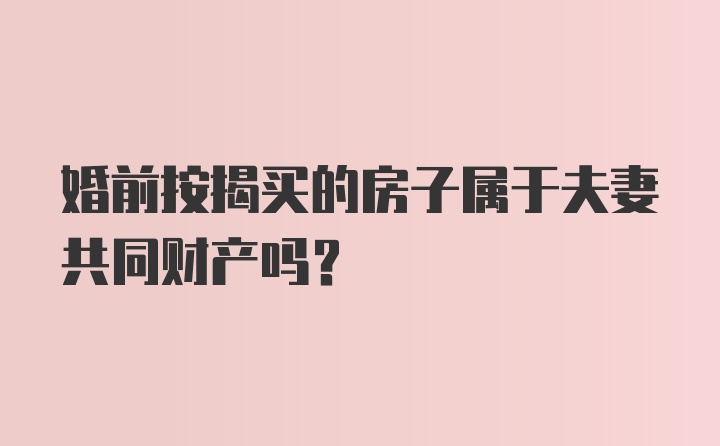 婚前按揭买的房子属于夫妻共同财产吗？